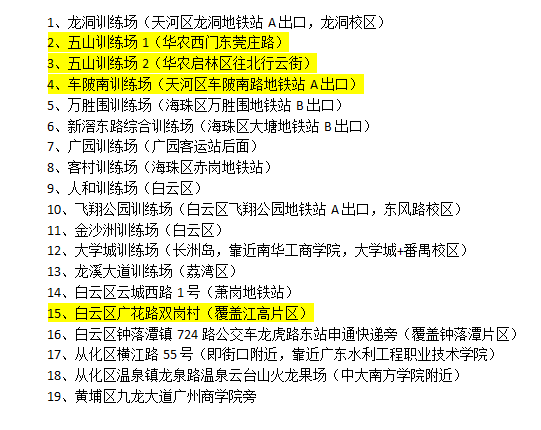 1、龙洞训练场（天河区龙洞地铁站 A 出口，龙洞校区）
2、五山训练场 1（华农西门东莞庄路）
3、五山训练场 2（华农启林区往北行云街）
4、车陂南训练场（天河区车陂南路地铁站 A 出口）
5、万胜围训练场（海珠区万胜围地铁站 B 出口）
6、新滘东路综合训练场（海珠区大塘地铁站 B 出口）
7、广园训练场（广园客运站后面）
8、客村训练场（海珠区赤岗地铁站）
9、人和训练场（白云区）
10、飞翔公园训练场（白云区飞翔公园地铁站 A 出口，东风路校区）
11、金沙洲训练场（白云区）
12、大学城训练场（长洲岛，靠近南华工商学院，大学城+番禺校区）
13、龙溪大道训练场（荔湾区）
14、白云区云城西路 1 号（萧岗地铁站）
15、白云区广花路双岗村（覆盖江高片区）
16、白云区钟落潭镇 724 路公交车龙虎路东站申通快递旁（覆盖钟落潭片区）
17、从化区横江路 55 号（即街口附近，靠近广东水利工程职业技术学院）
18、从化区温泉镇龙泉路温泉云台山火龙果场（中大南方学院附近）
19、黄埔区九龙大道广州商学院旁